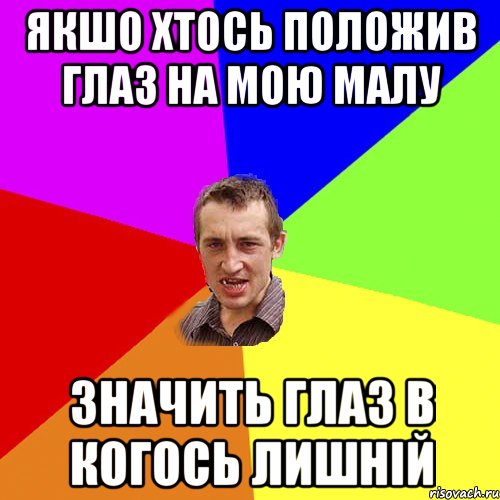 ЯКШО ХТОСЬ ПОЛОЖИВ ГЛАЗ НА МОЮ МАЛУ

ЗНАЧИТЬ ГЛАЗ В КОГОСЬ ЛИШНІЙ

risovach.ru